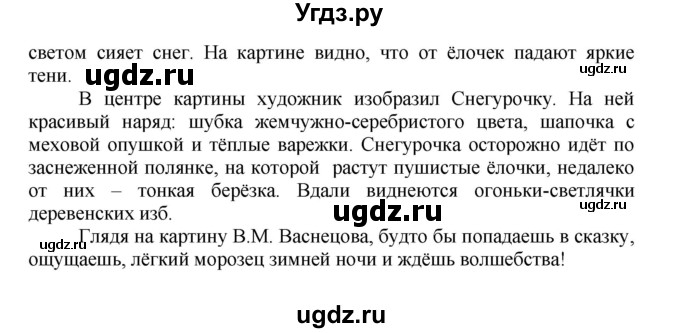 Угдз.ру

светом сияет снег. На картине видно, что от ёлочек падают яркие тени.

ugdz.ru

ugdz.ru

В центре картины художник изобразил Снегурочку. На ней красивый наряд: шубка жемчужно-серебристого цвета, шапочка с меховой опушкой и тёплые варежки. Снегурочка осторожно идёт по заснеженной полянке, на которой растут пушистые ёлочки, недалеко от них – тонкая берёзка. Вдали виднеются огоньки-светлячки деревенских изб.

ugdz.ru

ugdz.ru

ugdz.ru

Глядя на картину В.М. Васнецова, будто бы попадаешь в сказку, ощущаешь, лёгкий морозец зимней ночи и ждёшь волшебства!

ugdz.ru